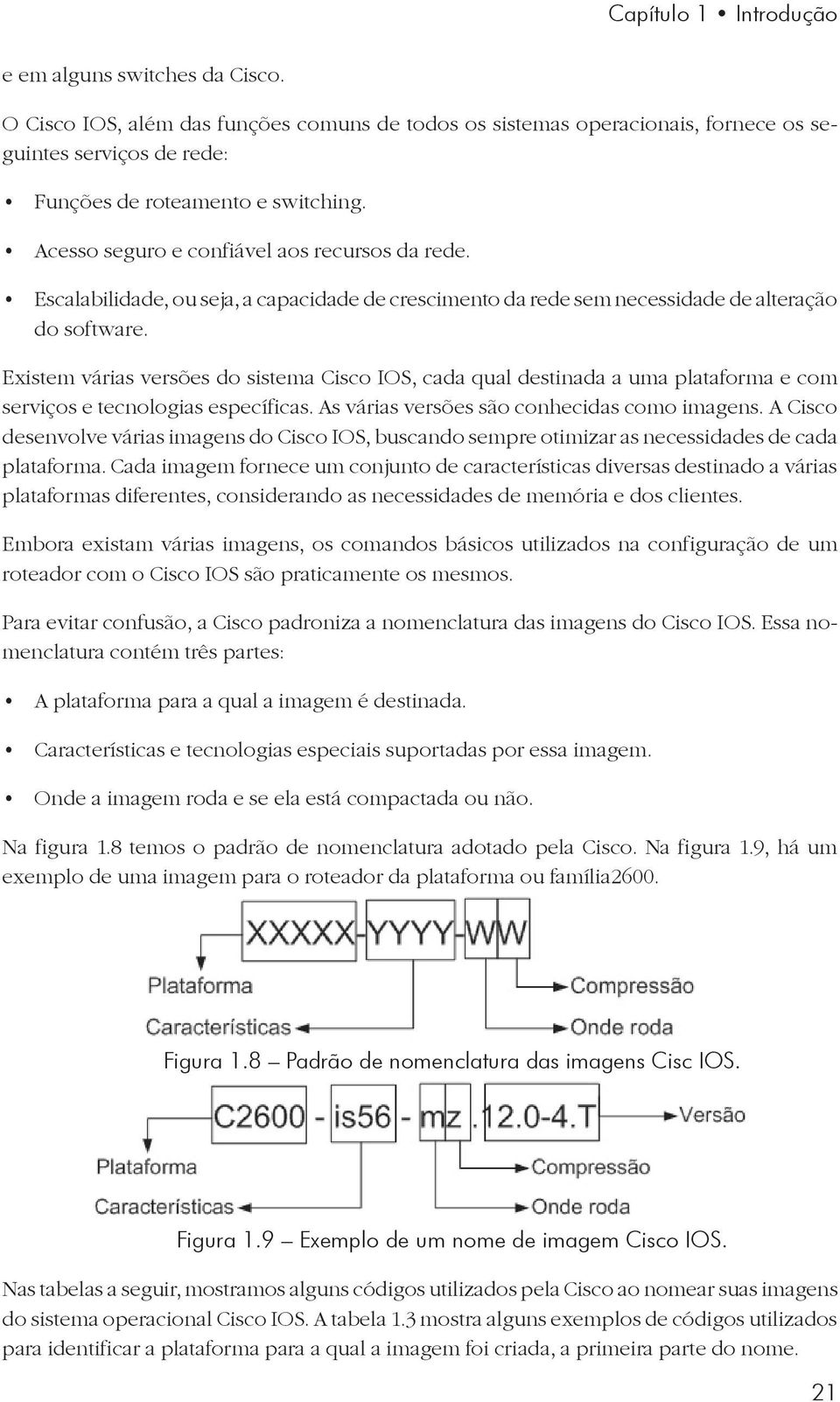 Capítulo 1 • Introdução

e em alguns switches da Cisco.

O Cisco IOS, além das funções comuns de todos os sistemas operacionais, fornece os seguintes serviços de rede:

• Funções de roteamento e switching.

• Acesso seguro e confiável aos recursos da rede.

• Escalabilidade, ou seja, a capacidade de crescimento da rede sem necessidade de alteração do software.

Existem várias versões do sistema Cisco IOS, cada qual destinada a uma plataforma e com serviços e tecnologias específicas. As várias versões são conhecidas como imagens. A Cisco desenvolve várias imagens do Cisco IOS, buscando sempre otimizar as necessidades de cada plataforma. Cada imagem fornece um conjunto de características diversas destinado a várias plataformas diferentes, considerando as necessidades de memória e dos clientes.

Embora existam várias imagens, os comandos básicos utilizados na configuração de um roteador com o Cisco IOS são praticamente os mesmos.

Para evitar confusão, a Cisco padroniza a nomenclatura das imagens do Cisco IOS. Essa nomenclatura contém três partes:

• A plataforma para a qual a imagem é destinada.

• Características e tecnologias especiais suportadas por essa imagem.

• Onde a imagem roda e se ela está compactada ou não.

Na figura 1.8 temos o padrão de nomenclatura adotado pela Cisco. Na figura 1.9, há um exemplo de uma imagem para o roteador da plataforma ou família2600.

XXXXX-YYYY-WW

Plataforma
Características
Compressão
Onde roda

Figura 1.8 – Padrão de nomenclatura das imagens Cisc IOS.

C2600 - is56 - mz .12.0-4.T

Versão
Plataforma
Características
Compressão
Onde roda

Figura 1.9 – Exemplo de um nome de imagem Cisco IOS.

Nas tabelas a seguir, mostramos alguns códigos utilizados pela Cisco ao nomear suas imagens do sistema operacional Cisco IOS. A tabela 1.3 mostra alguns exemplos de códigos utilizados para identificar a plataforma para a qual a imagem foi criada, a primeira parte do nome.

21